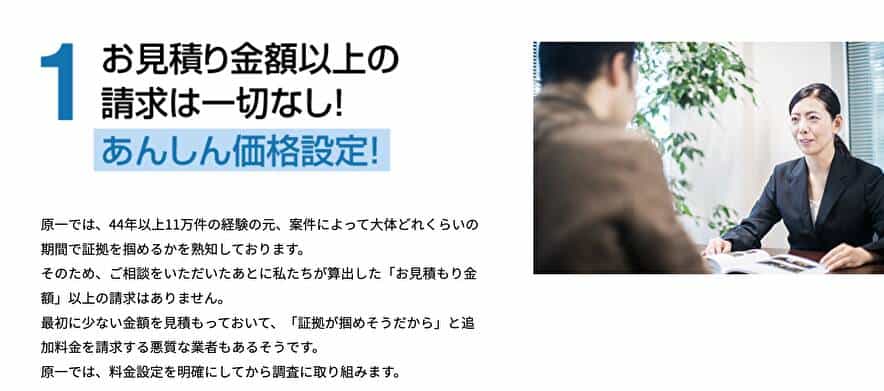 1 お見積り金額以上の請求は一切なし!

あんしん価格設定!

原一では、44年以上11万件の経験の元、案件によって大体どれくらいの期間で証拠を掴めるかを熟知しております。
そのため、ご相談をいただいたあとに私たちが算出した「お見積もり金額」以上の請求はありません。
最初に少ない金額を見積もっておいて、「証拠が掴めそうだから」と追加料金を請求する悪質な業者もあるそうです。
原一では、料金設定を明確にしてから調査に取り組みます。